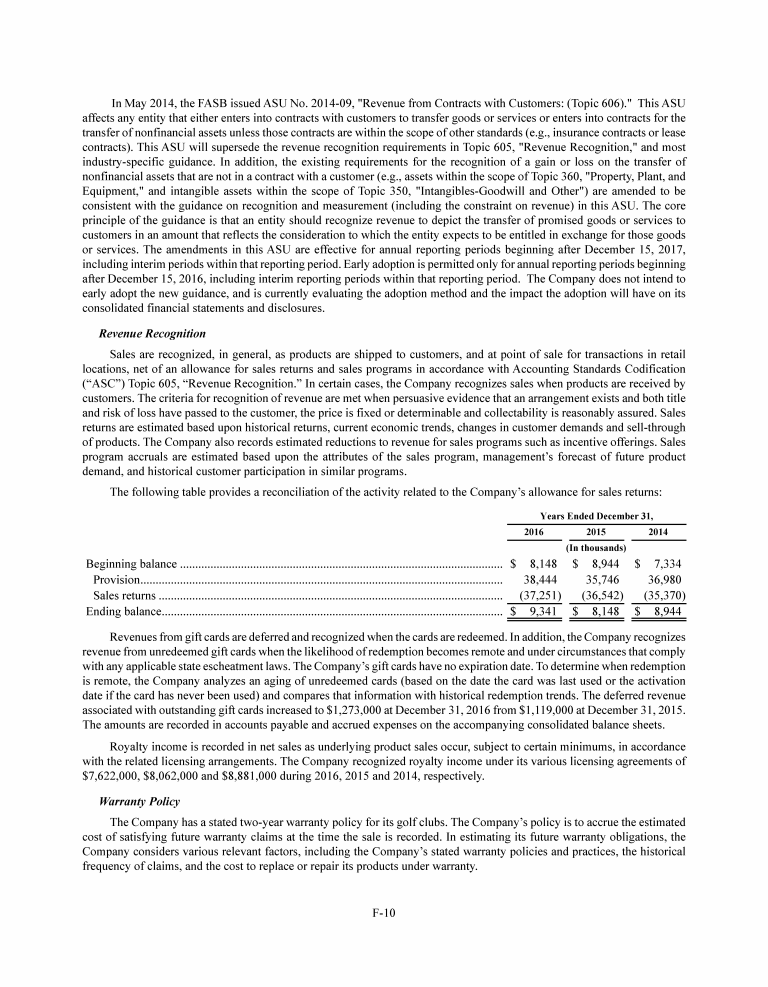 In May 2014, the FASB issued ASU No. 2014-09, "Revenue from Contracts with Customers: (Topic 606)." This ASU affects any entity that either enters into contracts with customers to transfer goods or services or enters into contracts for the transfer of nonfinancial assets unless those contracts are within the scope of other standards (e.g., insurance contracts or lease contracts). This ASU will supersede the revenue recognition requirements in Topic 605, "Revenue Recognition," and most industry-specific guidance. In addition, the existing requirements for the recognition of a gain or loss on the transfer of nonfinancial assets that are not in a contract with a customer (e.g., assets within the scope of Topic 360, "Property, Plant, and Equipment," and intangible assets within the scope of Topic 350, "Intangibles-Goodwill and Other") are amended to be consistent with the guidance on recognition and measurement (including the constraint on revenue) in this ASU. The core principle of the guidance is that an entity should recognize revenue to depict the transfer of promised goods or services to customers in an amount that reflects the consideration to which the entity expects to be entitled in exchange for those goods or services. The amendments in this ASU are effective for annual reporting periods beginning after December 15, 2017, including interim periods within that reporting period. Early adoption is permitted only for annual reporting periods beginning after December 15, 2016, including interim reporting periods within that reporting period. The Company does not intend to early adopt the new guidance, and is currently evaluating the adoption method and the impact the adoption will have on its consolidated financial statements and disclosures.

Revenue Recognition

Sales are recognized, in general, as products are shipped to customers, and at point of sale for transactions in retail locations, net of an allowance for sales returns and sales programs in accordance with Accounting Standards Codification ("ASC") Topic 605, "Revenue Recognition." In certain cases, the Company recognizes sales when products are received by customers. The criteria for recognition of revenue are met when persuasive evidence that an arrangement exists and both title and risk of loss have passed to the customer, the price is fixed or determinable and collectability is reasonably assured. Sales returns are estimated based upon historical returns, current economic trends, changes in customer demands and sell-through of products. The Company also records estimated reductions to revenue for sales programs such as incentive offerings. Sales program accruals are estimated based upon the attributes of the sales program, management's forecast of future product demand, and historical customer participation in similar programs.

The following table provides a reconciliation of the activity related to the Company's allowance for sales returns:

| | Years Ended December 31, | | |
|---|---|---|---|
| | 2016 | 2015 | 2014 |
| | (In thousands) | | |
| Beginning balance | $ 8,148 | $ 8,944 | $ 7,334 |
| Provision | 38,444 | 35,746 | 36,980 |
| Sales returns | (37,251) | (36,542) | (35,370) |
| Ending balance | $ 9,341 | $ 8,148 | $ 8,944 |

Revenues from gift cards are deferred and recognized when the cards are redeemed. In addition, the Company recognizes revenue from unredeemed gift cards when the likelihood of redemption becomes remote and under circumstances that comply with any applicable state escheatment laws. The Company's gift cards have no expiration date. To determine when redemption is remote, the Company analyzes an aging of unredeemed cards (based on the date the card was last used or the activation date if the card has never been used) and compares that information with historical redemption trends. The deferred revenue associated with outstanding gift cards increased to $1,273,000 at December 31, 2016 from $1,119,000 at December 31, 2015. The amounts are recorded in accounts payable and accrued expenses on the accompanying consolidated balance sheets.

Royalty income is recorded in net sales as underlying product sales occur, subject to certain minimums, in accordance with the related licensing arrangements. The Company recognized royalty income under its various licensing agreements of $7,622,000, $8,062,000 and $8,881,000 during 2016, 2015 and 2014, respectively.

Warranty Policy

The Company has a stated two-year warranty policy for its golf clubs. The Company's policy is to accrue the estimated cost of satisfying future warranty claims at the time the sale is recorded. In estimating its future warranty obligations, the Company considers various relevant factors, including the Company's stated warranty policies and practices, the historical frequency of claims, and the cost to replace or repair its products under warranty.

F-10